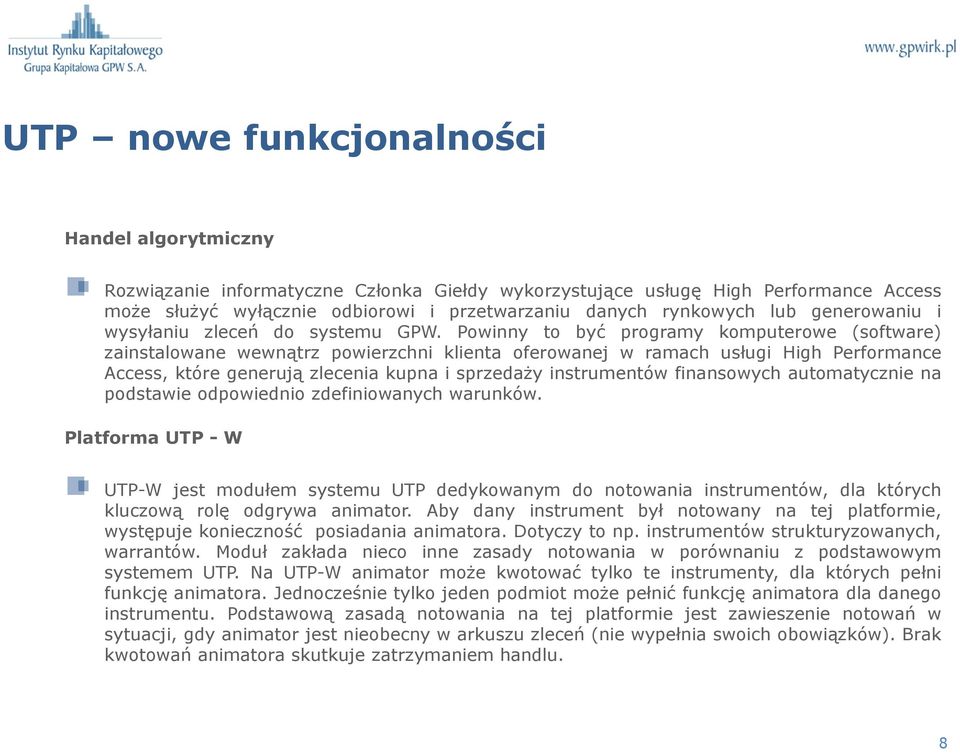 Instytut Rynku Kapitałowego
Grupa Kapitałowa GPW S.A.

www.gpwirk.pl

UTP – nowe funkcjonalności

Handel algorytmiczny

Rozwiązanie informatyczne Członka Giełdy wykorzystujące usługę High Performance Access może służyć wyłącznie odbiorowi i przetwarzaniu danych rynkowych lub generowaniu i wysyłaniu zleceń do systemu GPW. Powinny to być programy komputerowe (software) zainstalowane wewnątrz powierzchni klienta oferowanej w ramach usługi High Performance Access, które generują zlecenia kupna i sprzedaży instrumentów finansowych automatycznie na podstawie odpowiednio zdefiniowanych warunków.

Platforma UTP - W

UTP-W jest modułem systemu UTP dedykowanym do notowania instrumentów, dla których kluczową rolę odgrywa animator. Aby dany instrument był notowany na tej platformie, występuje konieczność posiadania animatora. Dotyczy to np. instrumentów strukturyzowanych, warrantów. Moduł zakłada nieco inne zasady notowania w porównaniu z podstawowym systemem UTP. Na UTP-W animator może kwotować tylko te instrumenty, dla których pełni funkcję animatora. Jednocześnie tylko jeden podmiot może pełnić funkcję animatora dla danego instrumentu. Podstawową zasadą notowania na tej platformie jest zawieszenie notowań w sytuacji, gdy animator jest nieobecny w arkuszu zleceń (nie wypełnia swoich obowiązków). Brak kwotowań animatora skutkuje zatrzymaniem handlu.

8